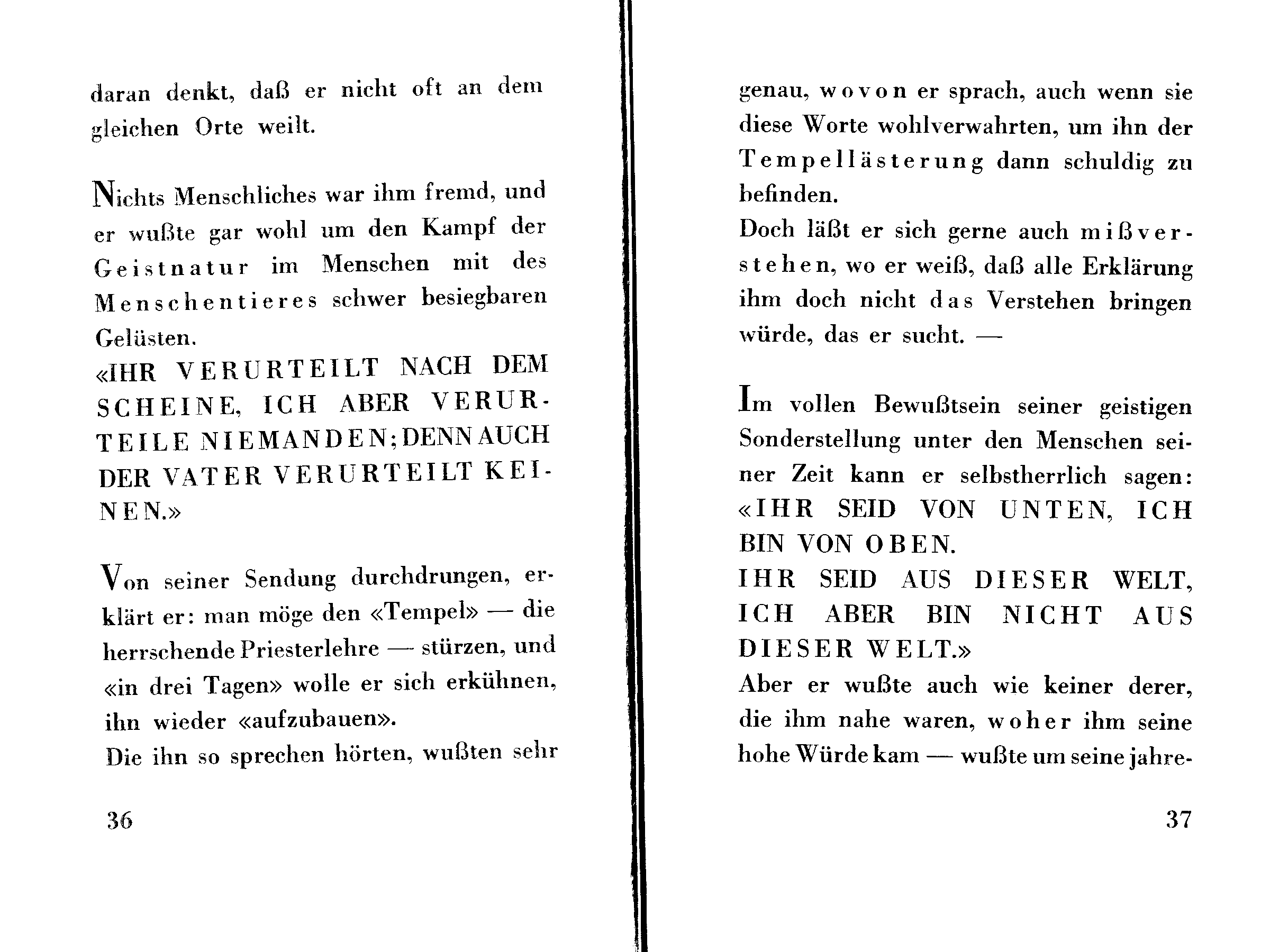 daran denkt, daß er nicht oft an dem gleichen Orte weilt.

Nichts Menschliches war ihm fremd, und er wußte gar wohl um den Kampf der Geistnatur im Menschen mit des Menschentieres schwer besiegbaren Gelüsten.
«IHR VERURTEILT NACH DEM SCHEINE, ICH ABER VERURTEILE NIEMANDEN; DENN AUCH DER VATER VERURTEILT KEINEN.»

Von seiner Sendung durchdrungen, erklärt er: man möge den «Tempel» — die herrschende Priesterlehre — stürzen, und «in drei Tagen» wolle er sich erkühnen, ihn wieder «aufzubauen».
Die ihn so sprechen hörten, wußten sehr

36

genau, wovon er sprach, auch wenn sie diese Worte wohlverwahrten, um ihn der Tempellästerung dann schuldig zu befinden.
Doch läßt er sich gerne auch mißverstehen, wo er weiß, daß alle Erklärung ihm doch nicht das Verstehen bringen würde, das er sucht. —

Im vollen Bewußtsein seiner geistigen Sonderstellung unter den Menschen seiner Zeit kann er selbstherrlich sagen: «IHR SEID VON UNTEN, ICH BIN VON OBEN.
IHR SEID AUS DIESER WELT, ICH ABER BIN NICHT AUS DIESER WELT.»
Aber er wußte auch wie keiner derer, die ihm nahe waren, woher ihm seine hohe Würde kam — wußte um seine jahre-

37